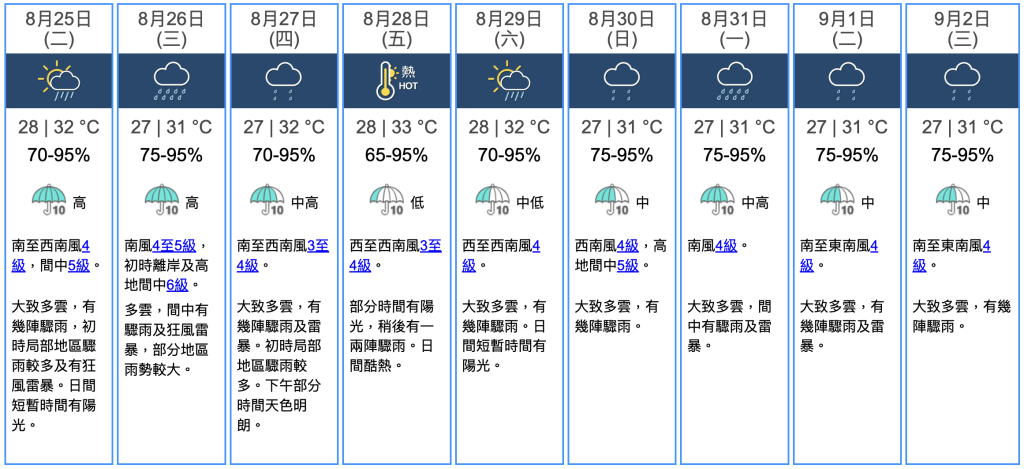 8月25日
(二)

28 | 32 °C
70-95%
10 高
南至西南風4級，間中5級。
大致多雲，有幾陣驟雨，初時局部地區驟雨較多及有狂風雷暴。日間短暫時間有陽光。

8月26日
(三)

27 | 31 °C
75-95%
10 高
南風4至5級，初時離岸及高地間中6級。
多雲，間中有驟雨及狂風雷暴，部分地區雨勢較大。

8月27日
(四)

27 | 32 °C
70-95%
10 中高
南至西南風3至4級。
大致多雲，有幾陣驟雨及雷暴。初時局部地區驟雨較多。下午部分時間天色明朗。

8月28日
(五)

熱
HOT
28 | 33 °C
65-95%
10 低
西至西南風3至4級。
部分時間有陽光，稍後有一兩陣驟雨。日間酷熱。

8月29日
(六)

28 | 32 °C
70-95%
10 中低
西至西南風4級。
大致多雲，有幾陣驟雨。日間短暫時間有陽光。

8月30日
(日)

27 | 31 °C
75-95%
10 中
西南風4級，高地間中5級。
大致多雲，有幾陣驟雨。

8月31日
(一)

27 | 31 °C
75-95%
10 中高
南風4級。
大致多雲，間中有驟雨及雷暴。

9月1日
(二)

27 | 31 °C
75-95%
10 中
南至東南風4級。
大致多雲，有幾陣驟雨及雷暴。

9月2日
(三)

27 | 31 °C
75-95%
10 中
南至東南風4級。
大致多雲，有幾陣驟雨。